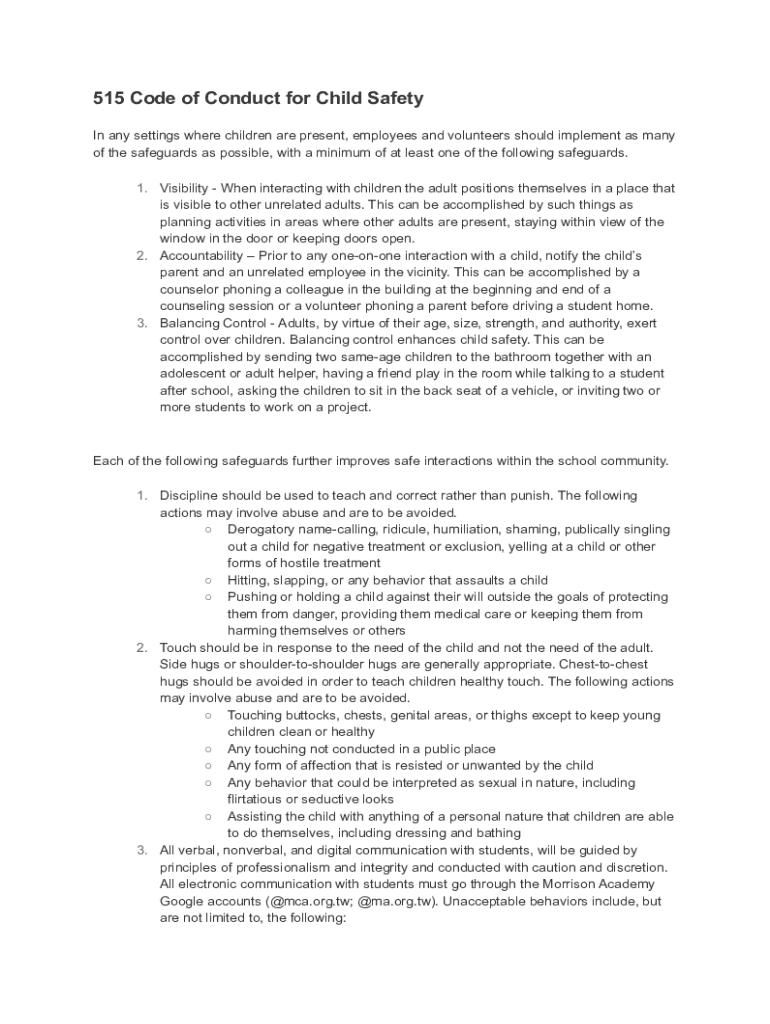 515 Code of Conduct for Child Safety

In any settings where children are present, employees and volunteers should implement as many of the safeguards as possible, with a minimum of at least one of the following safeguards.

1. Visibility - When interacting with children the adult positions themselves in a place that is visible to other unrelated adults. This can be accomplished by such things as planning activities in areas where other adults are present, staying within view of the window in the door or keeping doors open.
2. Accountability – Prior to any one-on-one interaction with a child, notify the child's parent and an unrelated employee in the vicinity. This can be accomplished by a counselor phoning a colleague in the building at the beginning and end of a counseling session or a volunteer phoning a parent before driving a student home.
3. Balancing Control - Adults, by virtue of their age, size, strength, and authority, exert control over children. Balancing control enhances child safety. This can be accomplished by sending two same-age children to the bathroom together with an adolescent or adult helper, having a friend play in the room while talking to a student after school, asking the children to sit in the back seat of a vehicle, or inviting two or more students to work on a project.

Each of the following safeguards further improves safe interactions within the school community.

1. Discipline should be used to teach and correct rather than punish. The following actions may involve abuse and are to be avoided.
○ Derogatory name-calling, ridicule, humiliation, shaming, publically singling out a child for negative treatment or exclusion, yelling at a child or other forms of hostile treatment
○ Hitting, slapping, or any behavior that assaults a child
○ Pushing or holding a child against their will outside the goals of protecting them from danger, providing them medical care or keeping them from harming themselves or others
2. Touch should be in response to the need of the child and not the need of the adult. Side hugs or shoulder-to-shoulder hugs are generally appropriate. Chest-to-chest hugs should be avoided in order to teach children healthy touch. The following actions may involve abuse and are to be avoided.
○ Touching buttocks, chests, genital areas, or thighs except to keep young children clean or healthy
○ Any touching not conducted in a public place
○ Any form of affection that is resisted or unwanted by the child
○ Any behavior that could be interpreted as sexual in nature, including flirtatious or seductive looks
○ Assisting the child with anything of a personal nature that children are able to do themselves, including dressing and bathing
3. All verbal, nonverbal, and digital communication with students, will be guided by principles of professionalism and integrity and conducted with caution and discretion. All electronic communication with students must go through the Morrison Academy Google accounts (@mca.org.tw; @ma.org.tw). Unacceptable behaviors include, but are not limited to, the following: